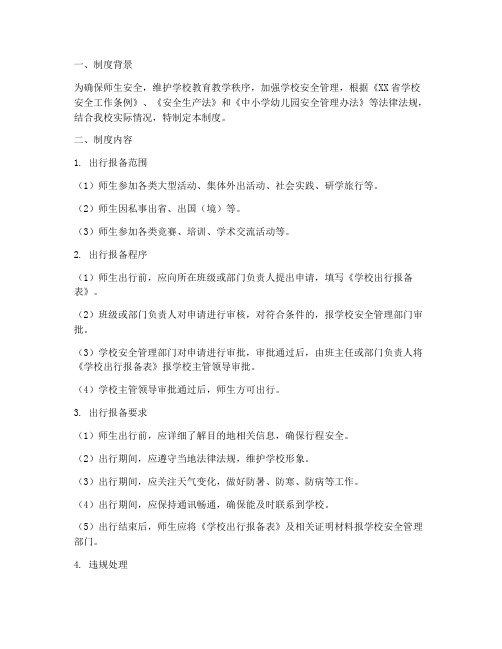 一、制度背景

为确保师生安全，维护学校教育教学秩序，加强学校安全管理，根据《XX省学校安全工作条例》、《安全生产法》和《中小学幼儿园安全管理办法》等法律法规，结合我校实际情况，特制定本制度。

二、制度内容

1. 出行报备范围

（1）师生参加各类大型活动、集体外出活动、社会实践、研学旅行等。

（2）师生因私事出省、出国（境）等。

（3）师生参加各类竞赛、培训、学术交流活动等。

2. 出行报备程序

（1）师生出行前，应向所在班级或部门负责人提出申请，填写《学校出行报备表》。

（2）班级或部门负责人对申请进行审核，对符合条件的，报学校安全管理部门审批。

（3）学校安全管理部门对申请进行审批，审批通过后，由班主任或部门负责人将《学校出行报备表》报学校主管领导审批。

（4）学校主管领导审批通过后，师生方可出行。

3. 出行报备要求

（1）师生出行前，应详细了解目的地相关信息，确保行程安全。

（2）出行期间，应遵守当地法律法规，维护学校形象。

（3）出行期间，应关注天气变化，做好防暑、防寒、防病等工作。

（4）出行期间，应保持通讯畅通，确保能及时联系到学校。

（5）出行结束后，师生应将《学校出行报备表》及相关证明材料报学校安全管理部门。

4. 违规处理